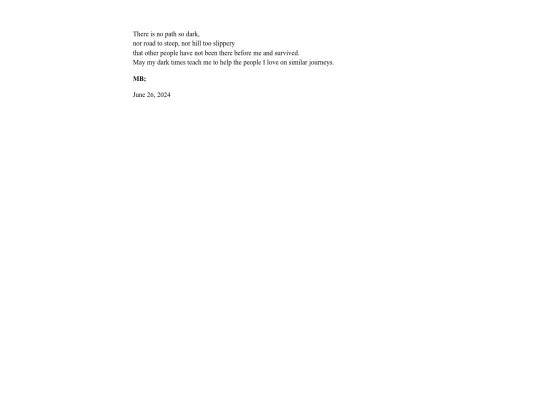 There is no path so dark,
nor road to steep, nor hill too slippery
that other people have not been there before me and survived.
May my dark times teach me to help the people I love on similar journeys.

MB;

June 26, 2024